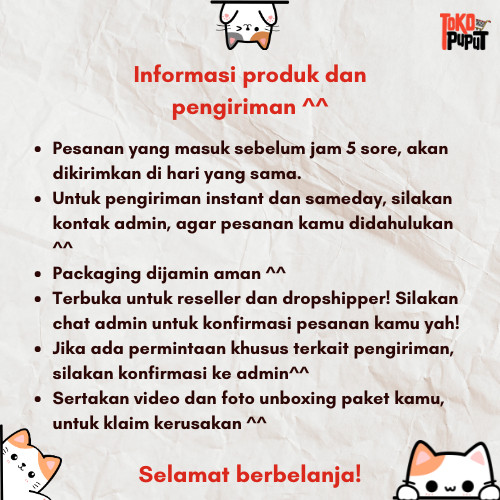 TOKO PUPUT

Informasi produk dan pengiriman ^^

• Pesanan yang masuk sebelum jam 5 sore, akan dikirimkan di hari yang sama.
• Untuk pengiriman instant dan sameday, silakan kontak admin, agar pesanan kamu didahulukan ^^
• Packaging dijamin aman ^^
• Terbuka untuk reseller dan dropshipper! Silakan chat admin untuk konfirmasi pesanan kamu yah!
• Jika ada permintaan khusus terkait pengiriman, silakan konfirmasi ke admin^^
• Sertakan video dan foto unboxing paket kamu, untuk klaim kerusakan ^^

Selamat berbelanja!